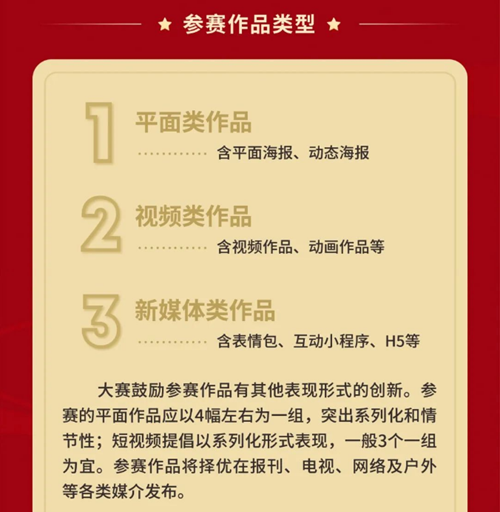 ★ 参赛作品类型 ★

1

平面类作品

含平面海报、动态海报

2

视频类作品

含视频作品、动画作品等

3

新媒体类作品

含表情包、互动小程序、H5等

大赛鼓励参赛作品有其他表现形式的创新。参赛的平面作品应以4幅左右为一组，突出系列化和情节性；短视频提倡以系列化形式表现，一般3个一组为宜。参赛作品将择优在报刊、电视、网络及户外等各类媒介发布。